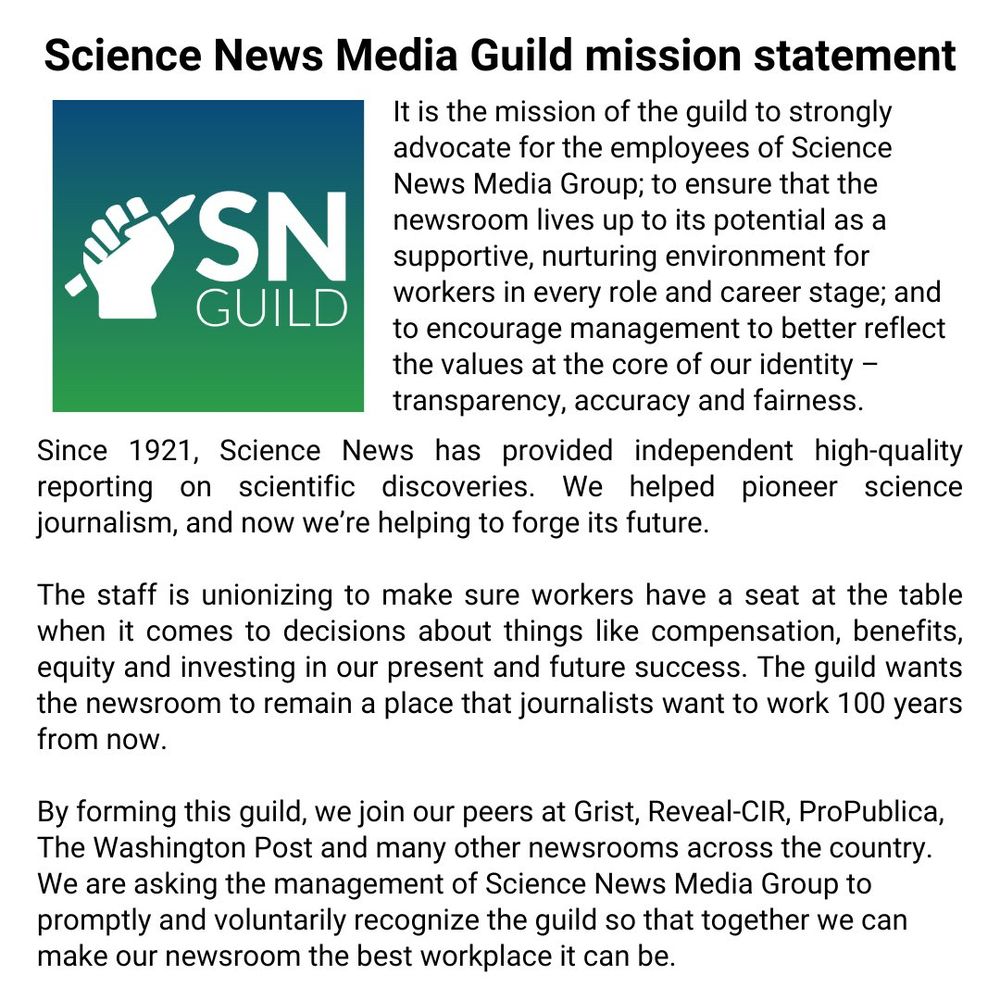 Science News Media Guild mission statement

SN
GUILD

It is the mission of the guild to strongly advocate for the employees of Science News Media Group; to ensure that the newsroom lives up to its potential as a supportive, nurturing environment for workers in every role and career stage; and to encourage management to better reflect the values at the core of our identity – transparency, accuracy and fairness.

Since 1921, Science News has provided independent high-quality reporting on scientific discoveries. We helped pioneer science journalism, and now we're helping to forge its future.

The staff is unionizing to make sure workers have a seat at the table when it comes to decisions about things like compensation, benefits, equity and investing in our present and future success. The guild wants the newsroom to remain a place that journalists want to work 100 years from now.

By forming this guild, we join our peers at Grist, Reveal-CIR, ProPublica, The Washington Post and many other newsrooms across the country. We are asking the management of Science News Media Group to promptly and voluntarily recognize the guild so that together we can make our newsroom the best workplace it can be.